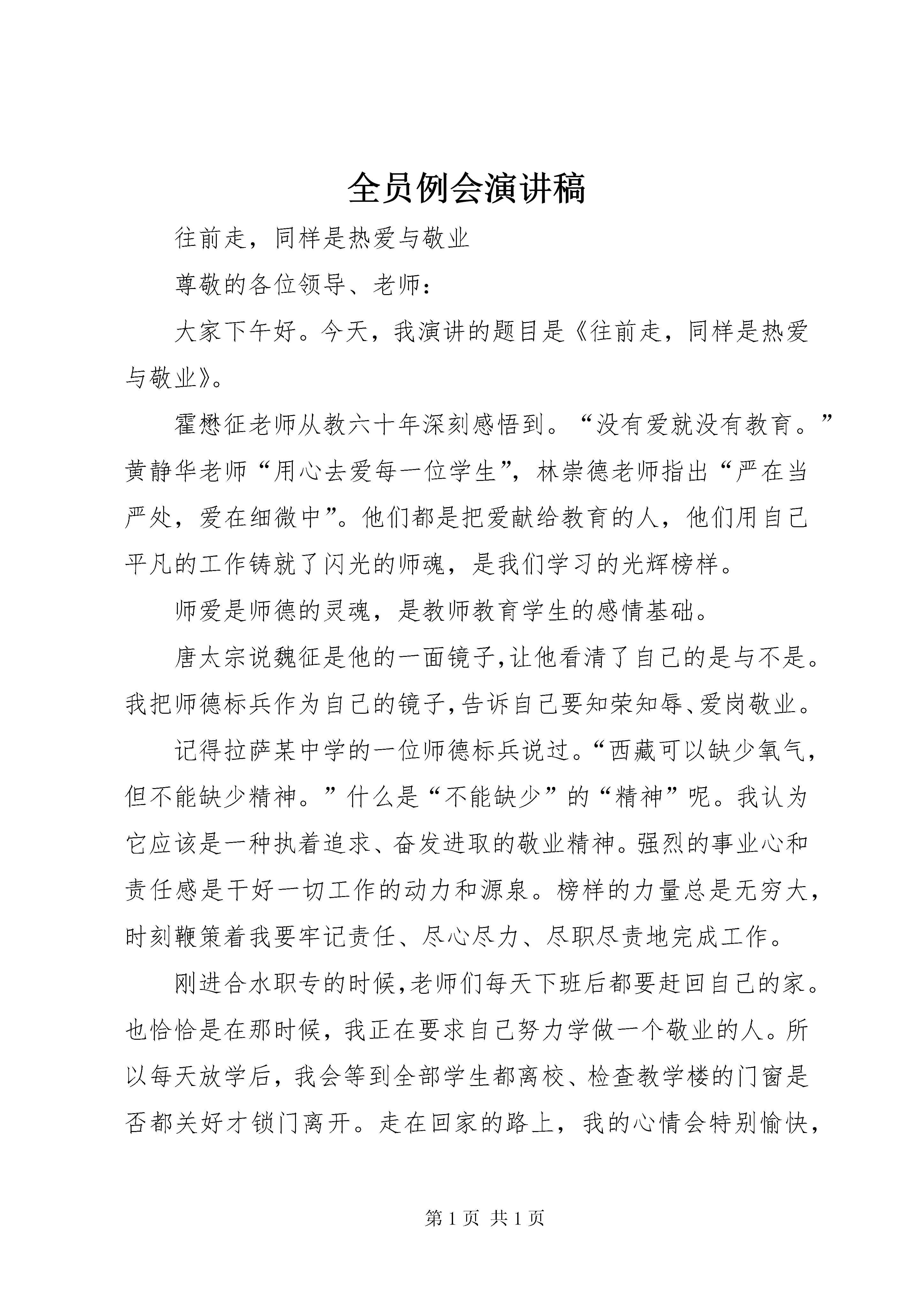 全员例会演讲稿

往前走，同样是热爱与敬业

尊敬的各位领导、老师：

大家下午好。今天，我演讲的题目是《往前走，同样是热爱与敬业》。

霍懋征老师从教六十年深刻感悟到。“没有爱就没有教育。”黄静华老师“用心去爱每一位学生”，林崇德老师指出“严在当严处，爱在细微中”。他们都是把爱献给教育的人，他们用自己平凡的工作铸就了闪光的师魂，是我们学习的光辉榜样。

师爱是师德的灵魂，是教师教育学生的感情基础。

唐太宗说魏征是他的一面镜子,让他看清了自己的是与不是。我把师德标兵作为自己的镜子,告诉自己要知荣知辱、爱岗敬业。

记得拉萨某中学的一位师德标兵说过。“西藏可以缺少氧气，但不能缺少精神。”什么是“不能缺少”的“精神”呢。我认为它应该是一种执着追求、奋发进取的敬业精神。强烈的事业心和责任感是干好一切工作的动力和源泉。榜样的力量总是无穷大，时刻鞭策着我要牢记责任、尽心尽力、尽职尽责地完成工作。

刚进合水职专的时候,老师们每天下班后都要赶回自己的家。也恰恰是在那时候，我正在要求自己努力学做一个敬业的人。所以每天放学后，我会等到全部学生都离校、检查教学楼的门窗是否都关好才锁门离开。走在回家的路上，我的心情会特别愉快，

第 1 页 共 1 页